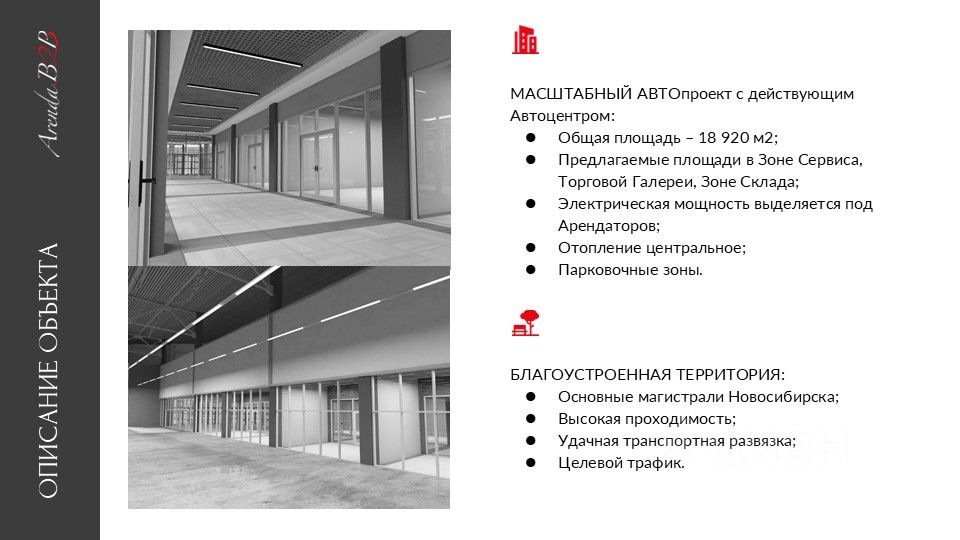 Arenda B2B

ОПИСАНИЕ ОБЪЕКТА

МАСШТАБНЫЙ АВТОпроект с действующим Автоцентром:
- Общая площадь – 18 920 м2;
- Предлагаемые площади в Зоне Сервиса, Торговой Галереи, Зоне Склада;
- Электрическая мощность выделяется под Арендаторов;
- Отопление центральное;
- Парковочные зоны.

БЛАГОУСТРОЕННАЯ ТЕРРИТОРИЯ:
- Основные магистрали Новосибирска;
- Высокая проходимость;
- Удачная транспортная развязка;
- Целевой трафик.